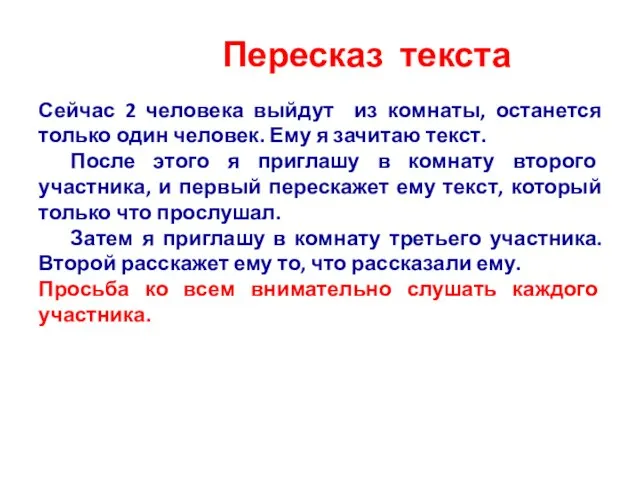 Пересказ текста

Сейчас 2 человека выйдут из комнаты, останется только один человек. Ему я зачитаю текст.

После этого я приглашу в комнату второго участника, и первый перескажет ему текст, который только что прослушал.

Затем я приглашу в комнату третьего участника. Второй расскажет ему то, что рассказали ему.

Просьба ко всем внимательно слушать каждого участника.